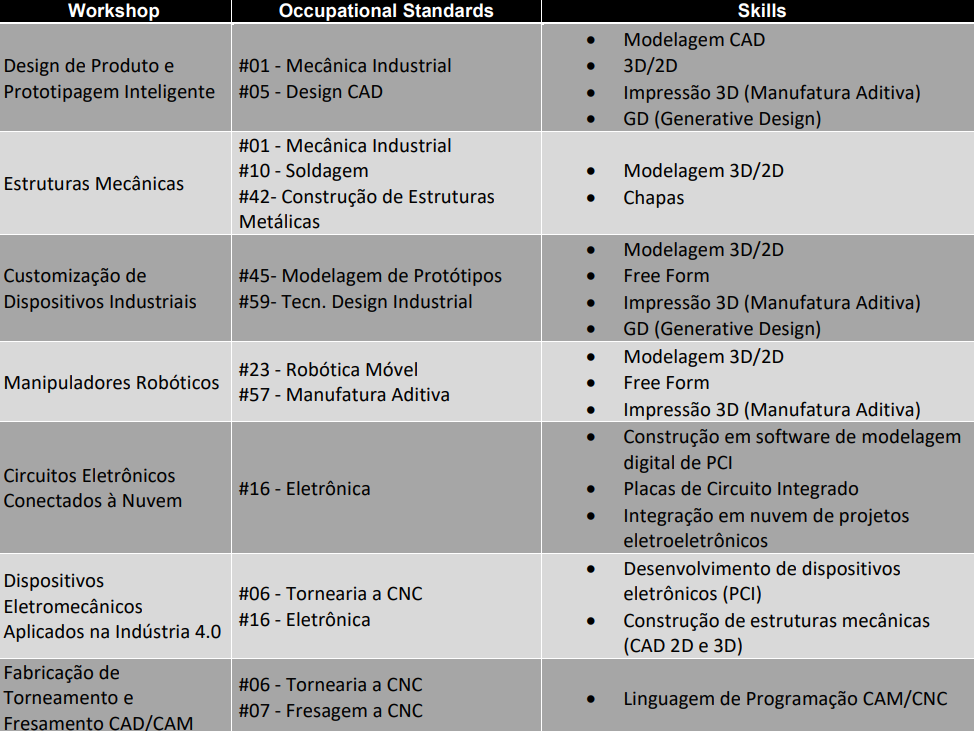 | Workshop | Occupational Standards | Skills |
|---|---|---|
| Design de Produto e Prototipagem Inteligente | #01 - Mecânica Industrial #05 - Design CAD | • Modelagem CAD • 3D/2D • Impressão 3D (Manufatura Aditiva) • GD (Generative Design) |
| Estruturas Mecânicas | #01 - Mecânica Industrial #10 - Soldagem #42- Construção de Estruturas Metálicas | • Modelagem 3D/2D • Chapas |
| Customização de Dispositivos Industriais | #45- Modelagem de Protótipos #59- Tecn. Design Industrial | • Modelagem 3D/2D • Free Form • Impressão 3D (Manufatura Aditiva) • GD (Generative Design) |
| Manipuladores Robóticos | #23 - Robótica Móvel #57 - Manufatura Aditiva | • Modelagem 3D/2D • Free Form • Impressão 3D (Manufatura Aditiva) |
| Circuitos Eletrônicos Conectados à Nuvem | #16 - Eletrônica | • Construção em software de modelagem digital de PCI • Placas de Circuito Integrado • Integração em nuvem de projetos eletroeletrônicos |
| Dispositivos Eletromecânicos Aplicados na Indústria 4.0 | #06 - Tornearia a CNC #16 - Eletrônica | • Desenvolvimento de dispositivos eletrônicos (PCI) • Construção de estruturas mecânicas (CAD 2D e 3D) |
| Fabricação de Torneamento e Fresamento CAD/CAM | #06 - Tornearia a CNC #07 - Fresagem a CNC | • Linguagem de Programação CAM/CNC |